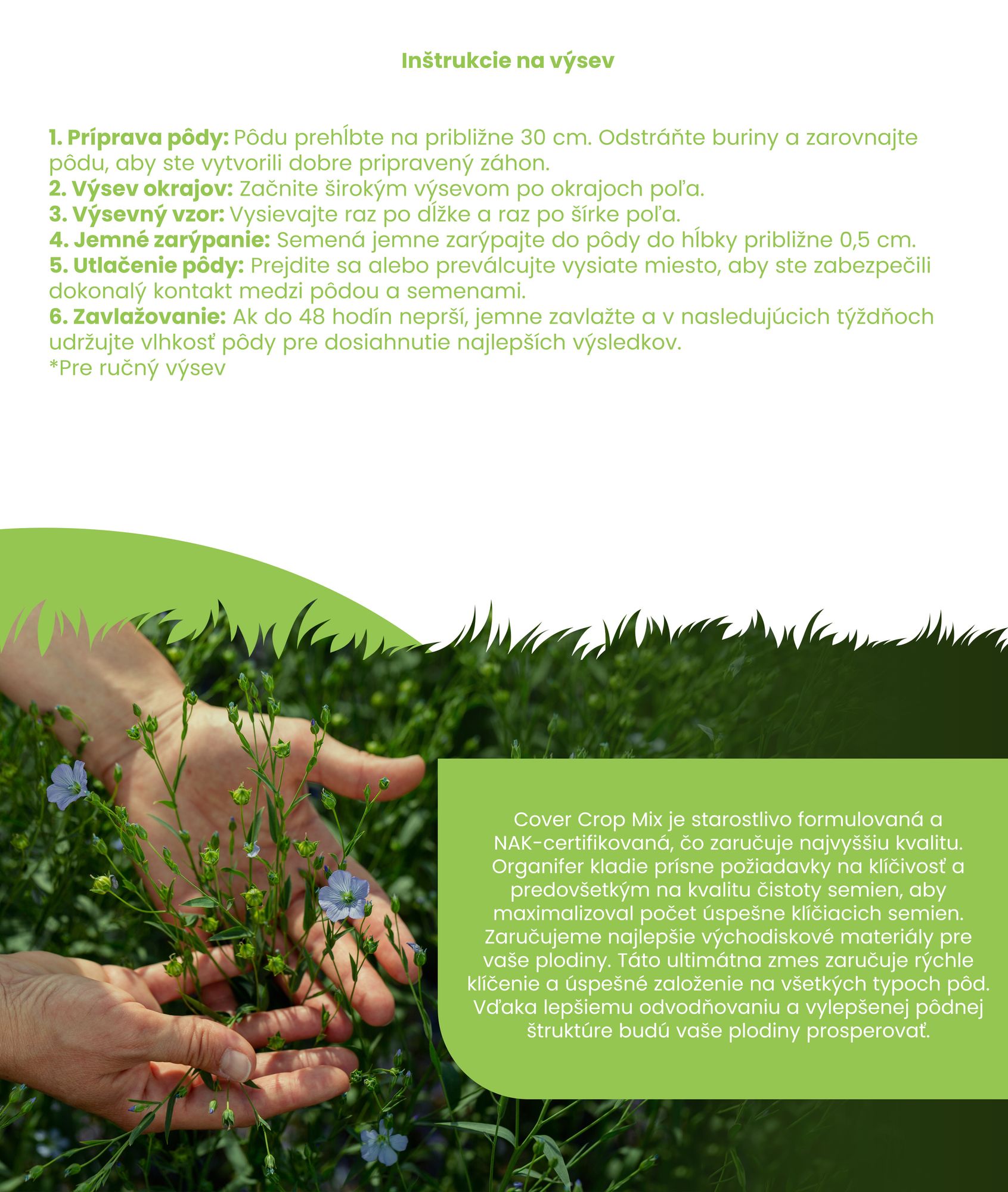 Inštrukcie na výsev

1. Príprava pôdy: Pôdu prehĺbte na približne 30 cm. Odstráňte buriny a zarovnajte pôdu, aby ste vytvorili dobre pripravený záhon.
2. Výsev okrajov: Začnite širokým výsevom po okrajoch poľa.
3. Výsevný vzor: Vysievajte raz po dĺžke a raz po šírke poľa.
4. Jemné zarýpanie: Semená jemne zarýpajte do pôdy do hĺbky približne 0,5 cm.
5. Utlačenie pôdy: Prejdite sa alebo preválcujte vysiate miesto, aby ste zabezpečili dokonalý kontakt medzi pôdou a semenami.
6. Zavlažovanie: Ak do 48 hodín neprší, jemne zavlažte a v nasledujúcich týždňoch udržujte vlhkosť pôdy pre dosiahnutie najlepších výsledkov.
*Pre ručný výsev

Cover Crop Mix je starostlivo formulovaná a NAK-certifikovaná, čo zaručuje najvyššiu kvalitu. Organifer kladie prísne požiadavky na klíčivosť a predovšetkým na kvalitu čistoty semien, aby maximalizoval počet úspešne klíčiacich semien. Zaručujeme najlepšie východiskové materiály pre vaše plodiny. Táto ultimátna zmes zaručuje rýchle klíčenie a úspešné založenie na všetkých typoch pôd. Vďaka lepšiemu odvodňovaniu a vylepšenej pôdnej štruktúre budú vaše plodiny prosperovať.